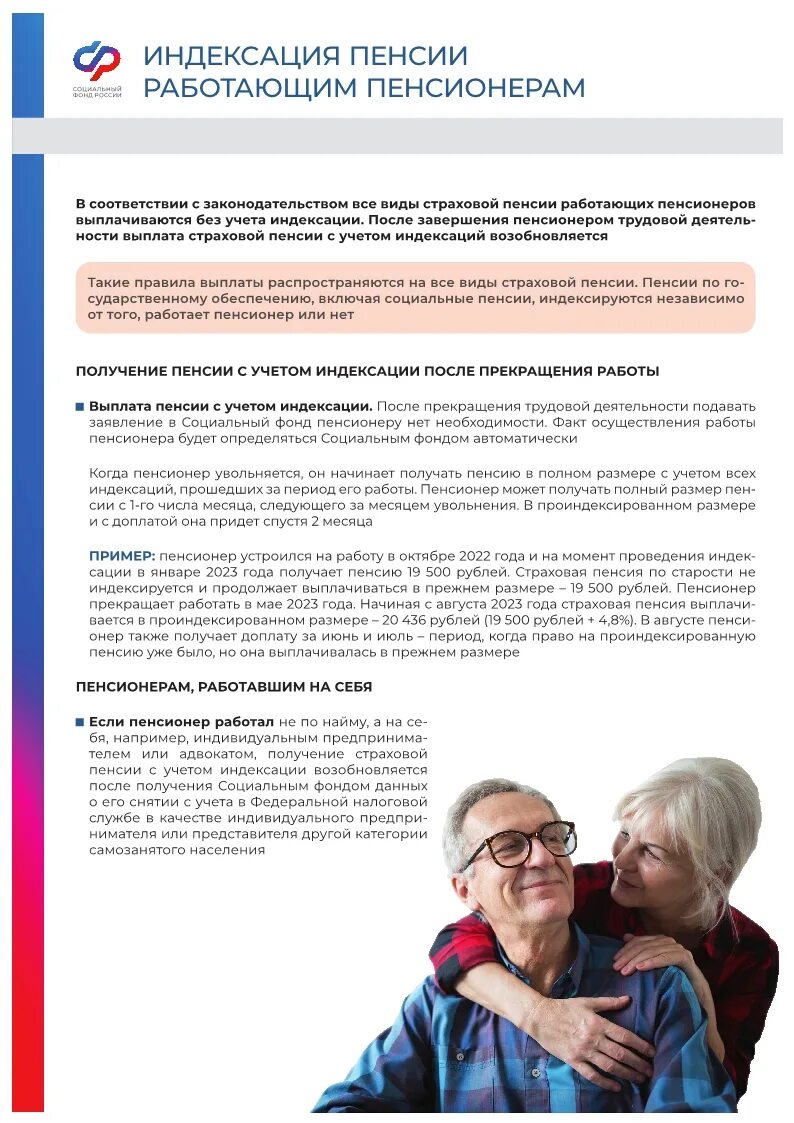 СОЦИАЛЬНЫЙ ФОНД РОССИИ

ИНДЕКСАЦИЯ ПЕНСИИ РАБОТАЮЩИМ ПЕНСИОНЕРАМ

В соответствии с законодательством все виды страховой пенсии работающих пенсионеров выплачиваются без учета индексации. После завершения пенсионером трудовой деятельности выплата страховой пенсии с учетом индексаций возобновляется

Такие правила выплаты распространяются на все виды страховой пенсии. Пенсии по государственному обеспечению, включая социальные пенсии, индексируются независимо от того, работает пенсионер или нет

ПОЛУЧЕНИЕ ПЕНСИИ С УЧЕТОМ ИНДЕКСАЦИИ ПОСЛЕ ПРЕКРАЩЕНИЯ РАБОТЫ

Выплата пенсии с учетом индексации. После прекращения трудовой деятельности подавать заявление в Социальный фонд пенсионеру нет необходимости. Факт осуществления работы пенсионера будет определяться Социальным фондом автоматически

Когда пенсионер увольняется, он начинает получать пенсию в полном размере с учетом всех индексаций, прошедших за период его работы. Пенсионер может получать полный размер пенсии с 1-го числа месяца, следующего за месяцем увольнения. В проиндексированном размере и с доплатой она придет спустя 2 месяца

ПРИМЕР: пенсионер устроился на работу в октябре 2022 года и на момент проведения индексации в январе 2023 года получает пенсию 19 500 рублей. Страховая пенсия по старости не индексируется и продолжает выплачиваться в прежнем размере – 19 500 рублей. Пенсионер прекращает работать в мае 2023 года. Начиная с августа 2023 года страховая пенсия выплачивается в проиндексированном размере – 20 436 рублей (19 500 рублей + 4,8%). В августе пенсионер также получает доплату за июнь и июль – период, когда право на проиндексированную пенсию уже было, но она выплачивалась в прежнем размере

ПЕНСИОНЕРАМ, РАБОТАВШИМ НА СЕБЯ

Если пенсионер работал не по найму, а на себя, например, индивидуальным предпринимателем или адвокатом, получение страховой пенсии с учетом индексации возобновляется после получения Социальным фондом данных о его снятии с учета в Федеральной налоговой службе в качестве индивидуального предпринимателя или представителя другой категории самозанятого населения